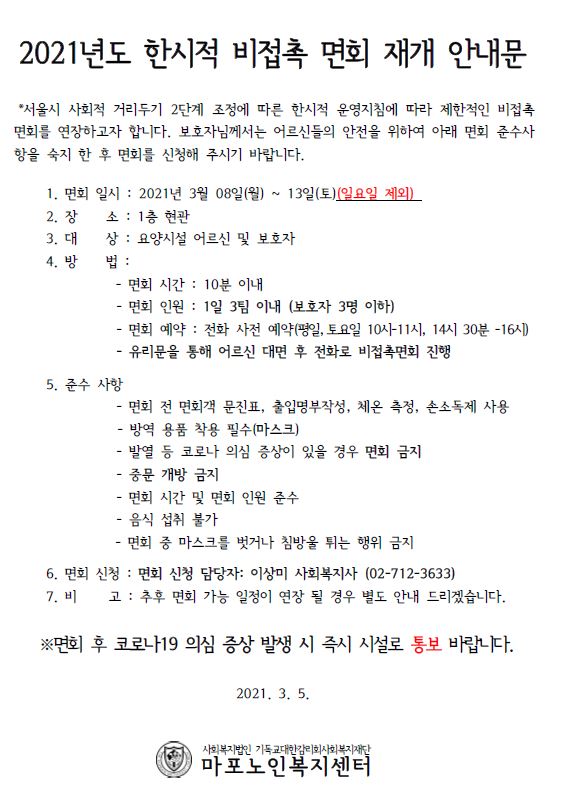 2021년도 한시적 비접촉 면회 재개 안내문

*서울시 사회적 거리두기 2단계 조정에 따른 한시적 운영지침에 따라 제한적인 비접촉 면회를 연장하고자 합니다. 보호자님께서는 어르신들의 안전을 위하여 아래 면회 준수사항을 숙지 한 후 면회를 신청해 주시기 바랍니다.

1. 면회 일시 : 2021년 3월 08일(월) ~ 13일(토)(일요일 제외)
2. 장　　소 : 1층 현관
3. 대　　상 : 요양시설 어르신 및 보호자
4. 방　　법 :
- 면회 시간 : 10분 이내
- 면회 인원 : 1일 3팀 이내 (보호자 3명 이하)
- 면회 예약 : 전화 사전 예약(평일, 토요일 10시-11시, 14시 30분 -16시)
- 유리문을 통해 어르신 대면 후 전화로 비접촉면회 진행

5. 준수 사항
- 면회 전 면회객 문진표, 출입명부작성, 체온 측정, 손소독제 사용
- 방역 용품 착용 필수(마스크)
- 발열 등 코로나 의심 증상이 있을 경우 면회 금지
- 중문 개방 금지
- 면회 시간 및 면회 인원 준수
- 음식 섭취 불가
- 면회 중 마스크를 벗거나 침방울 튀는 행위 금지

6. 면회 신청 : 면회 신청 담당자: 이상미 사회복지사 (02-712-3633)
7. 비　　고 : 추후 면회 가능 일정이 연장 될 경우 별도 안내 드리겠습니다.

※면회 후 코로나19 의심 증상 발생 시 즉시 시설로 통보 바랍니다.

2021. 3. 5.

사회복지법인 기독교대한감리회사회복지재단
마포노인복지센터